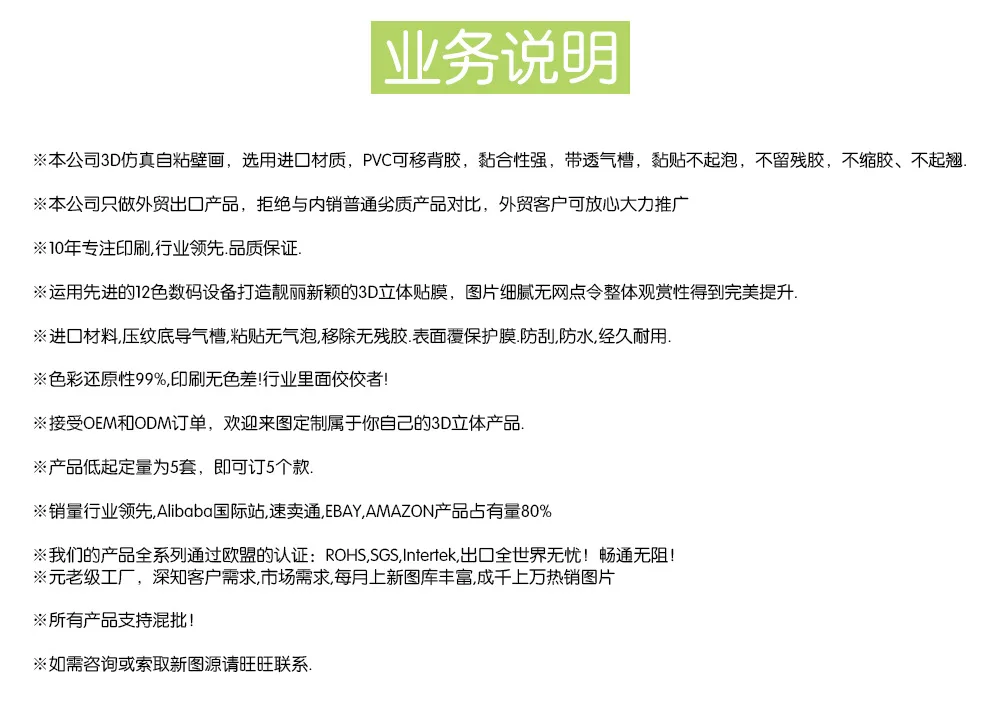 业务说明

※本公司3D仿真自粘壁画，选用进口材质，PVC可移背胶，黏合性强，带透气槽，黏贴不起泡，不留残胶，不缩胶、不起翘.

※本公司只做外贸出口产品，拒绝与内销普通劣质产品对比，外贸客户可放心大力推广

※10年专注印刷,行业领先.品质保证.

※运用先进的12色数码设备打造靓丽新颖的3D立体贴膜，图片细腻无网点令整体观赏性得到完美提升.

※进口材料,压纹底导气槽,粘贴无气泡,移除无残胶.表面覆保护膜.防刮,防水,经久耐用.

※色彩还原性99%,印刷无色差!行业里面佼佼者!

※接受OEM和ODM订单，欢迎来图定制属于你自己的3D立体产品.

※产品低起定量为5套，即可订5个款.

※销量行业领先,Alibaba国际站,速卖通,EBAY,AMAZON产品占有量80%

※我们的产品全系列通过欧盟的认证：ROHS,SGS,Intertek,出口全世界无忧！畅通无阻！
※元老级工厂，深知客户需求,市场需求,每月上新图库丰富,成千上万热销图片

※所有产品支持混批！

※如需咨询或索取新图源请旺旺联系.